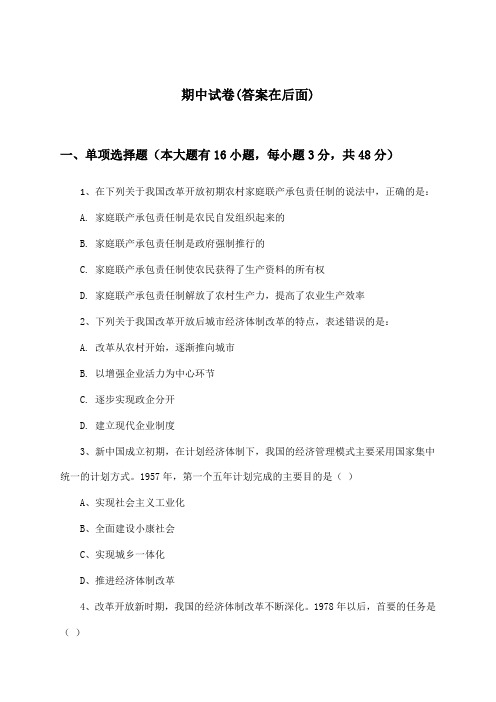 期中试卷(答案在后面)

一、单项选择题（本大题有16小题，每小题3分，共48分）

1、在下列关于我国改革开放初期农村家庭联产承包责任制的说法中，正确的是：

A. 家庭联产承包责任制是农民自发组织起来的

B. 家庭联产承包责任制是政府强制推行的

C. 家庭联产承包责任制使农民获得了生产资料的所有权

D. 家庭联产承包责任制解放了农村生产力，提高了农业生产效率

2、下列关于我国改革开放后城市经济体制改革的特点，表述错误的是：

A. 改革从农村开始，逐渐推向城市

B. 以增强企业活力为中心环节

C. 逐步实现政企分开

D. 建立现代企业制度

3、新中国成立初期，在计划经济体制下，我国的经济管理模式主要采用国家集中统一的计划方式。1957年，第一个五年计划完成的主要目的是（ ）

A、实现社会主义工业化

B、全面建设小康社会

C、实现城乡一体化

D、推进经济体制改革

4、改革开放新时期，我国的经济体制改革不断深化。1978年以后，首要的任务是（ ）